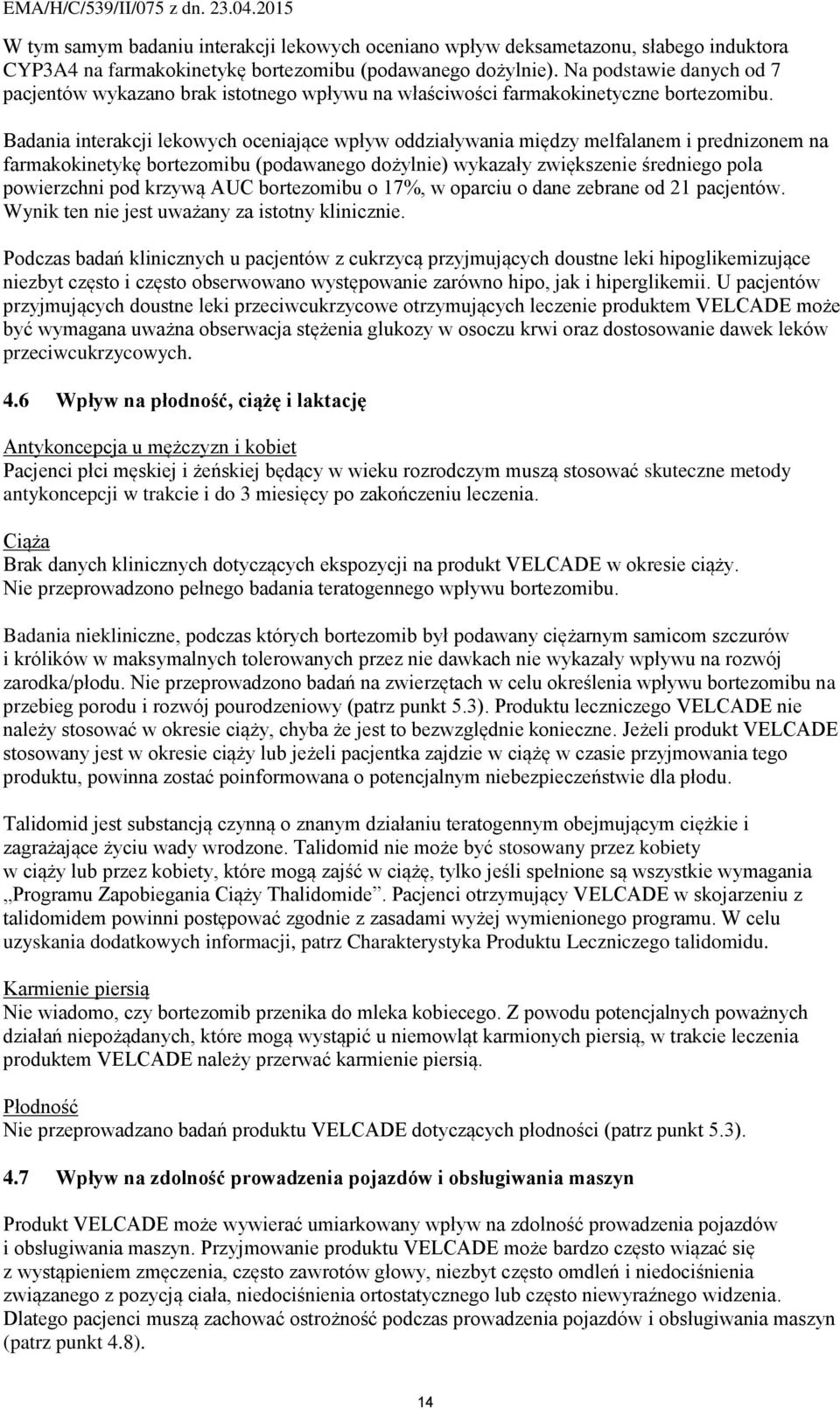 EMA/H/C/539/II/075 z dn. 23.04.2015

W tym samym badaniu interakcji lekowych oceniano wpływ deksametazonu, słabego induktora CYP3A4 na farmakokinetykę bortezomibu (podawanego dożylnie). Na podstawie danych od 7 pacjentów wykazano brak istotnego wpływu na właściwości farmakokinetyczne bortezomibu.

Badania interakcji lekowych oceniające wpływ oddziaływania między melfalanem i prednizonem na farmakokinetykę bortezomibu (podawanego dożylnie) wykazały zwiększenie średniego pola powierzchni pod krzywą AUC bortezomibu o 17%, w oparciu o dane zebrane od 21 pacjentów. Wynik ten nie jest uważany za istotny klinicznie.

Podczas badań klinicznych u pacjentów z cukrzycą przyjmujących doustne leki hipoglikemizujące niezbyt często i często obserwowano występowanie zarówno hipo, jak i hiperglikemii. U pacjentów przyjmujących doustne leki przeciwcukrzycowe otrzymujących leczenie produktem VELCADE może być wymagana uważna obserwacja stężenia glukozy w osoczu krwi oraz dostosowanie dawek leków przeciwcukrzycowych.

4.6 Wpływ na płodność, ciążę i laktację

Antykoncepcja u mężczyzn i kobiet
Pacjenci płci męskiej i żeńskiej będący w wieku rozrodczym muszą stosować skuteczne metody antykoncepcji w trakcie i do 3 miesięcy po zakończeniu leczenia.

Ciąża
Brak danych klinicznych dotyczących ekspozycji na produkt VELCADE w okresie ciąży. Nie przeprowadzono pełnego badania teratogennego wpływu bortezomibu.

Badania niekliniczne, podczas których bortezomib był podawany ciężarnym samicom szczurów i królików w maksymalnych tolerowanych przez nie dawkach nie wykazały wpływu na rozwój zarodka/płodu. Nie przeprowadzono badań na zwierzętach w celu określenia wpływu bortezomibu na przebieg porodu i rozwój pourodzeniowy (patrz punkt 5.3). Produktu leczniczego VELCADE nie należy stosować w okresie ciąży, chyba że jest to bezwzględnie konieczne. Jeżeli produkt VELCADE stosowany jest w okresie ciąży lub jeżeli pacjentka zajdzie w ciążę w czasie przyjmowania tego produktu, powinna zostać poinformowana o potencjalnym niebezpieczeństwie dla płodu.

Talidomid jest substancją czynną o znanym działaniu teratogennym obejmującym ciężkie i zagrażające życiu wady wrodzone. Talidomid nie może być stosowany przez kobiety w ciąży lub przez kobiety, które mogą zajść w ciążę, tylko jeśli spełnione są wszystkie wymagania „Programu Zapobiegania Ciąży Thalidomide”. Pacjenci otrzymujący VELCADE w skojarzeniu z talidomidem powinni postępować zgodnie z zasadami wyżej wymienionego programu. W celu uzyskania dodatkowych informacji, patrz Charakterystyka Produktu Leczniczego talidomidu.

Karmienie piersią
Nie wiadomo, czy bortezomib przenika do mleka kobiecego. Z powodu potencjalnych poważnych działań niepożądanych, które mogą wystąpić u niemowląt karmionych piersią, w trakcie leczenia produktem VELCADE należy przerwać karmienie piersią.

Płodność
Nie przeprowadzano badań produktu VELCADE dotyczących płodności (patrz punkt 5.3).

4.7 Wpływ na zdolność prowadzenia pojazdów i obsługiwania maszyn

Produkt VELCADE może wywierać umiarkowany wpływ na zdolność prowadzenia pojazdów i obsługiwania maszyn. Przyjmowanie produktu VELCADE może bardzo często wiązać się z wystąpieniem zmęczenia, często zawrotów głowy, niezbyt często omdleń i niedociśnienia związanego z pozycją ciała, niedociśnienia ortostatycznego lub często niewyraźnego widzenia. Dlatego pacjenci muszą zachować ostrożność podczas prowadzenia pojazdów i obsługiwania maszyn (patrz punkt 4.8).

14